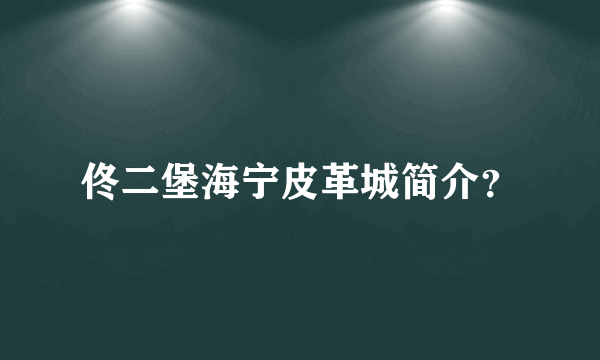 佟二堡海宁皮革城简介?